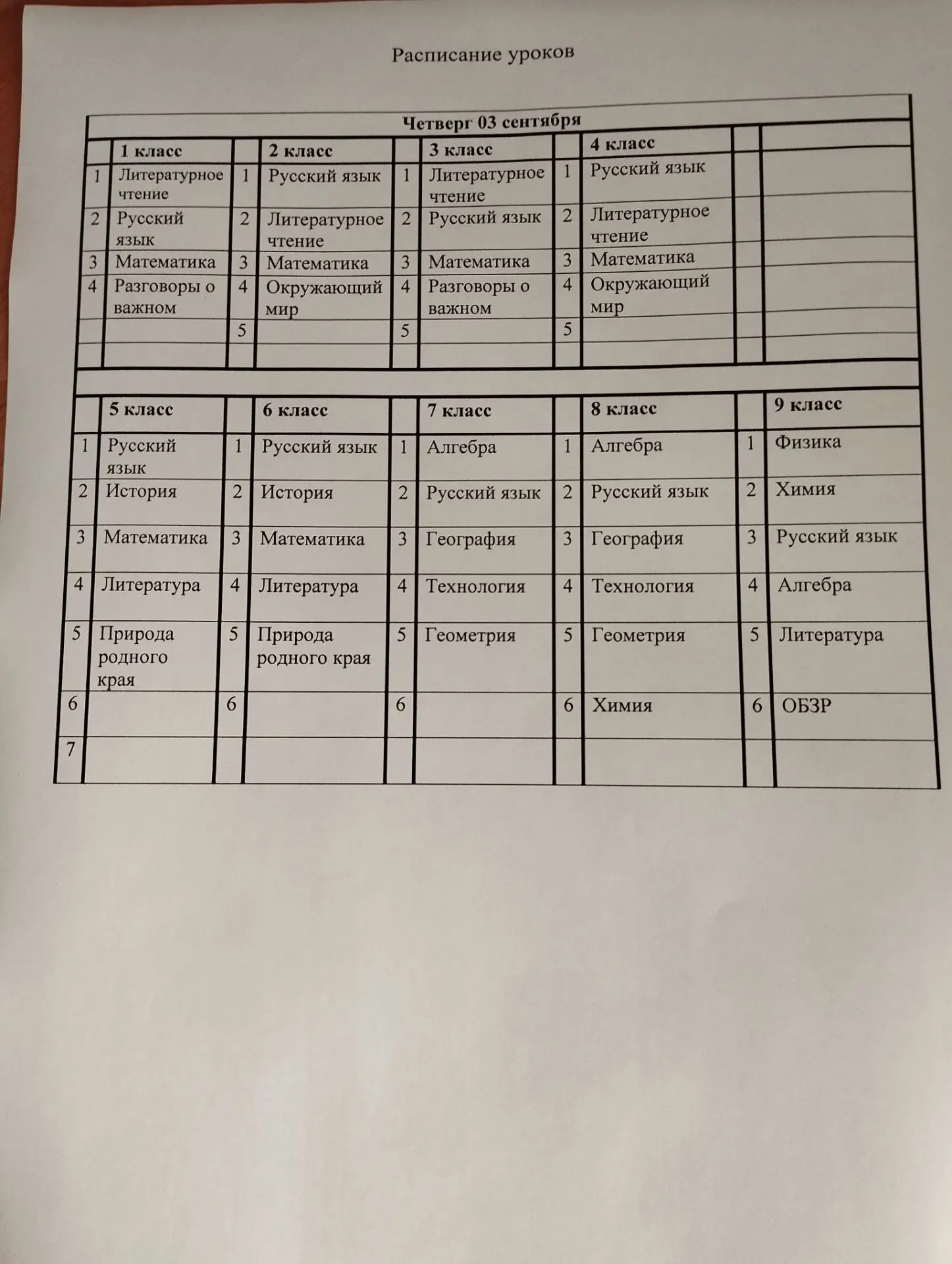 Расписание уроков

Четверг 03 сентября

| | 1 класс | | 2 класс | | 3 класс | | 4 класс | | |
|---|---|---|---|---|---|---|---|---|---|
| 1 | Литературное чтение | 1 | Русский язык | 1 | Литературное чтение | 1 | Русский язык | | |
| 2 | Русский язык | 2 | Литературное чтение | 2 | Русский язык | 2 | Литературное чтение | | |
| 3 | Математика | 3 | Математика | 3 | Математика | 3 | Математика | | |
| 4 | Разговоры о важном | 4 | Окружающий мир | 4 | Разговоры о важном | 4 | Окружающий мир | | |
| | | 5 | | 5 | | 5 | | | |
| | | | | | | | | | |

| | 5 класс | | 6 класс | | 7 класс | | 8 класс | | 9 класс |
|---|---|---|---|---|---|---|---|---|---|
| 1 | Русский язык | 1 | Русский язык | 1 | Алгебра | 1 | Алгебра | 1 | Физика |
| 2 | История | 2 | История | 2 | Русский язык | 2 | Русский язык | 2 | Химия |
| 3 | Математика | 3 | Математика | 3 | География | 3 | География | 3 | Русский язык |
| 4 | Литература | 4 | Литература | 4 | Технология | 4 | Технология | 4 | Алгебра |
| 5 | Природа родного края | 5 | Природа родного края | 5 | Геометрия | 5 | Геометрия | 5 | Литература |
| 6 | | 6 | | 6 | | 6 | Химия | 6 | ОБЗР |
| 7 | | | | | | | | | |